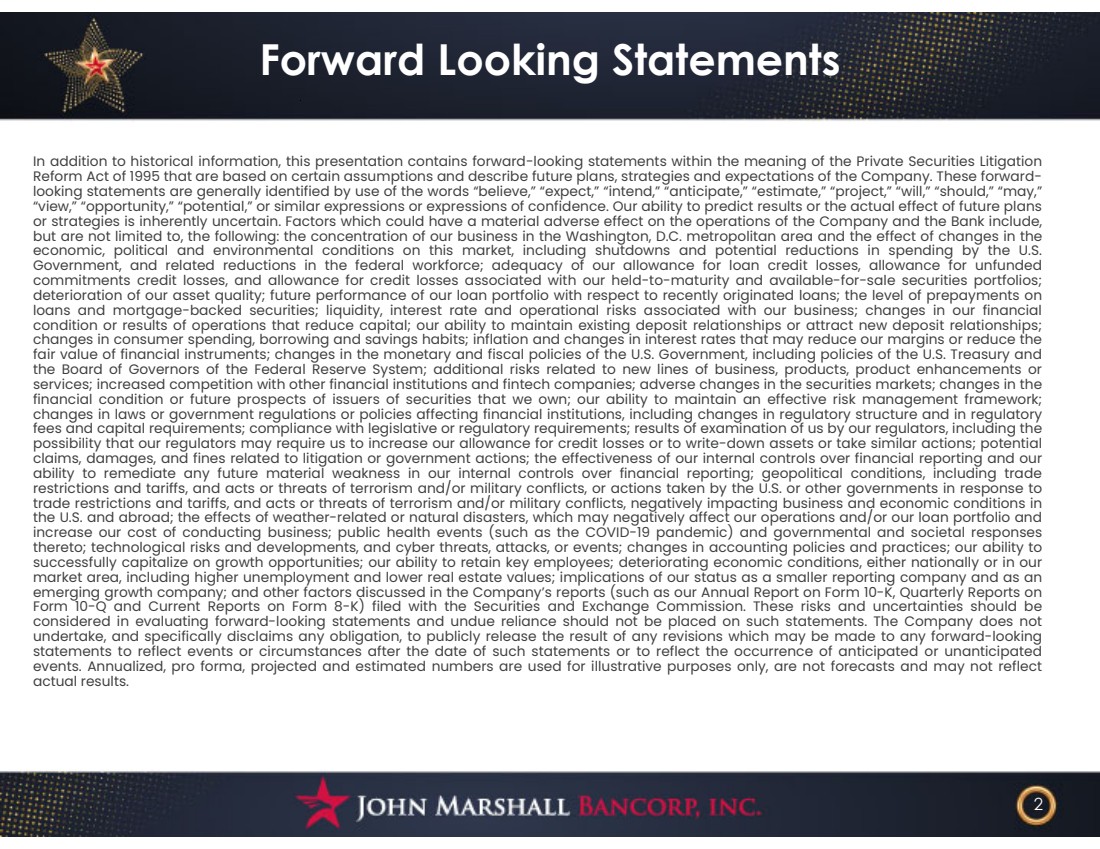 Forward Looking Statements

In addition to historical information, this presentation contains forward-looking statements within the meaning of the Private Securities Litigation Reform Act of 1995 that are based on certain assumptions and describe future plans, strategies and expectations of the Company. These forward-looking statements are generally identified by use of the words "believe," "expect," "intend," "anticipate," "estimate," "project," "will," "should," "may," "view," "opportunity," "potential," or similar expressions or expressions of confidence. Our ability to predict results or the actual effect of future plans or strategies is inherently uncertain. Factors which could have a material adverse effect on the operations of the Company and the Bank include, but are not limited to, the following: the concentration of our business in the Washington, D.C. metropolitan area and the effect of changes in the economic, political and environmental conditions on this market, including shutdowns and potential reductions in spending by the U.S. Government, and related reductions in the federal workforce; adequacy of our allowance for loan credit losses, allowance for unfunded commitments credit losses, and allowance for credit losses associated with our held-to-maturity and available-for-sale securities portfolios; deterioration of our asset quality; future performance of our loan portfolio with respect to recently originated loans; the level of prepayments on loans and mortgage-backed securities; liquidity, interest rate and operational risks associated with our business; changes in our financial condition or results of operations that reduce capital; our ability to maintain existing deposit relationships or attract new deposit relationships; changes in consumer spending, borrowing and savings habits; inflation and changes in interest rates that may reduce our margins or reduce the fair value of financial instruments; changes in the monetary and fiscal policies of the U.S. Government, including policies of the U.S. Treasury and the Board of Governors of the Federal Reserve System; additional risks related to new lines of business, products, product enhancements or services; increased competition with other financial institutions and fintech companies; adverse changes in the securities markets; changes in the financial condition or future prospects of issuers of securities that we own; our ability to maintain an effective risk management framework; changes in laws or government regulations or policies affecting financial institutions, including changes in regulatory structure and in regulatory fees and capital requirements; compliance with legislative or regulatory requirements; results of examination of us by our regulators, including the possibility that our regulators may require us to increase our allowance for credit losses or to write-down assets or take similar actions; potential claims, damages, and fines related to litigation or government actions; the effectiveness of our internal controls over financial reporting and our ability to remediate any future material weakness in our internal controls over financial reporting; geopolitical conditions, including trade restrictions and tariffs, and acts or threats of terrorism and/or military conflicts, or actions taken by the U.S. or other governments in response to trade restrictions and tariffs, and acts or threats of terrorism and/or military conflicts, negatively impacting business and economic conditions in the U.S. and abroad; the effects of weather-related or natural disasters, which may negatively affect our operations and/or our loan portfolio and increase our cost of conducting business; public health events (such as the COVID-19 pandemic) and governmental and societal responses thereto; technological risks and developments, and cyber threats, attacks, or events; changes in accounting policies and practices; our ability to successfully capitalize on growth opportunities; our ability to retain key employees; deteriorating economic conditions, either nationally or in our market area, including higher unemployment and lower real estate values; implications of our status as a smaller reporting company and as an emerging growth company; and other factors discussed in the Company's reports (such as our Annual Report on Form 10-K, Quarterly Reports on Form 10-Q and Current Reports on Form 8-K) filed with the Securities and Exchange Commission. These risks and uncertainties should be considered in evaluating forward-looking statements and undue reliance should not be placed on such statements. The Company does not undertake, and specifically disclaims any obligation, to publicly release the result of any revisions which may be made to any forward-looking statements to reflect events or circumstances after the date of such statements or to reflect the occurrence of anticipated or unanticipated events. Annualized, pro forma, projected and estimated numbers are used for illustrative purposes only, are not forecasts and may not reflect actual results.

JOHN MARSHALL BANCORP, INC.

2